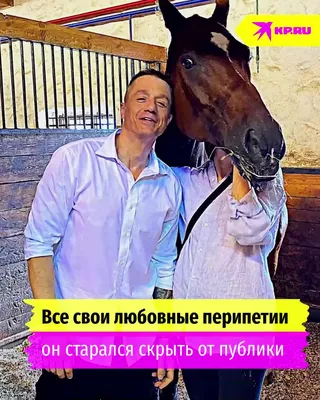 KP.RU

Все свои любовные перипетии

он старался скрыть от публики